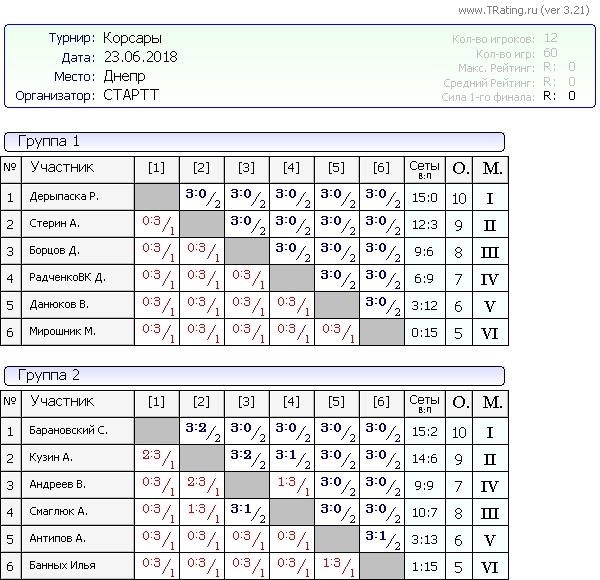 www.TRating.ru (ver 3.21)

Турнир: Корсары
Дата: 23.06.2018
Место: Днепр
Организатор: СТАРТТ

Кол-во игроков: 12
Кол-во игр: 60
Макс. Рейтинг: R: 0
Средний Рейтинг: R: 0
Сила 1-го финала: R: 0

Группа 1

| № | Участник | [1] | [2] | [3] | [4] | [5] | [6] | Сеты в:п | О. | М. |
|---|---|---|---|---|---|---|---|---|---|---|
| 1 | Дерыпаска Р. | | 3:0/2 | 3:0/2 | 3:0/2 | 3:0/2 | 3:0/2 | 15:0 | 10 | I |
| 2 | Стерин А. | 0:3/1 | | 3:0/2 | 3:0/2 | 3:0/2 | 3:0/2 | 12:3 | 9 | II |
| 3 | Борцов Д. | 0:3/1 | 0:3/1 | | 3:0/2 | 3:0/2 | 3:0/2 | 9:6 | 8 | III |
| 4 | РадченкоВК Д. | 0:3/1 | 0:3/1 | 0:3/1 | | 3:0/2 | 3:0/2 | 6:9 | 7 | IV |
| 5 | Данюков В. | 0:3/1 | 0:3/1 | 0:3/1 | 0:3/1 | | 3:0/2 | 3:12 | 6 | V |
| 6 | Мирошник М. | 0:3/1 | 0:3/1 | 0:3/1 | 0:3/1 | 0:3/1 | | 0:15 | 5 | VI |

Группа 2

| № | Участник | [1] | [2] | [3] | [4] | [5] | [6] | Сеты в:п | О. | М. |
|---|---|---|---|---|---|---|---|---|---|---|
| 1 | Барановский С. | | 3:2/2 | 3:0/2 | 3:0/2 | 3:0/2 | 3:0/2 | 15:2 | 10 | I |
| 2 | Кузин А. | 2:3/1 | | 3:2/2 | 3:1/2 | 3:0/2 | 3:0/2 | 14:6 | 9 | II |
| 3 | Андреев В. | 0:3/1 | 2:3/1 | | 1:3/1 | 3:0/2 | 3:0/2 | 9:9 | 7 | IV |
| 4 | Смаглюк А. | 0:3/1 | 1:3/1 | 3:1/2 | | 3:0/2 | 3:0/2 | 10:7 | 8 | III |
| 5 | Антипов А. | 0:3/1 | 0:3/1 | 0:3/1 | 0:3/1 | | 3:1/2 | 3:13 | 6 | V |
| 6 | Банных Илья | 0:3/1 | 0:3/1 | 0:3/1 | 0:3/1 | 1:3/1 | | 1:15 | 5 | VI |